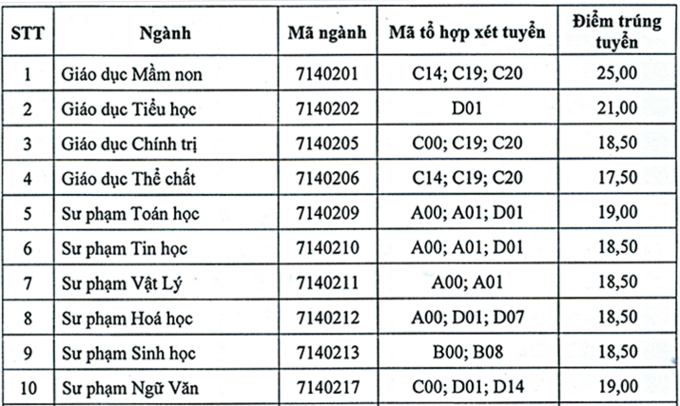 | STT | Ngành | Mã ngành | Mã tổ hợp xét tuyển | Điểm trúng tuyển |
|---|---|---|---|---|
| 1 | Giáo dục Mầm non | 7140201 | C14; C19; C20 | 25,00 |
| 2 | Giáo dục Tiểu học | 7140202 | D01 | 21,00 |
| 3 | Giáo dục Chính trị | 7140205 | C00; C19; C20 | 18,50 |
| 4 | Giáo dục Thể chất | 7140206 | C14; C19; C20 | 17,50 |
| 5 | Sư phạm Toán học | 7140209 | A00; A01; D01 | 19,00 |
| 6 | Sư phạm Tin học | 7140210 | A00; A01; D01 | 18,50 |
| 7 | Sư phạm Vật Lý | 7140211 | A00; A01 | 18,50 |
| 8 | Sư phạm Hoá học | 7140212 | A00; D01; D07 | 18,50 |
| 9 | Sư phạm Sinh học | 7140213 | B00; B08 | 18,50 |
| 10 | Sư phạm Ngữ Văn | 7140217 | C00; D01; D14 | 19,00 |